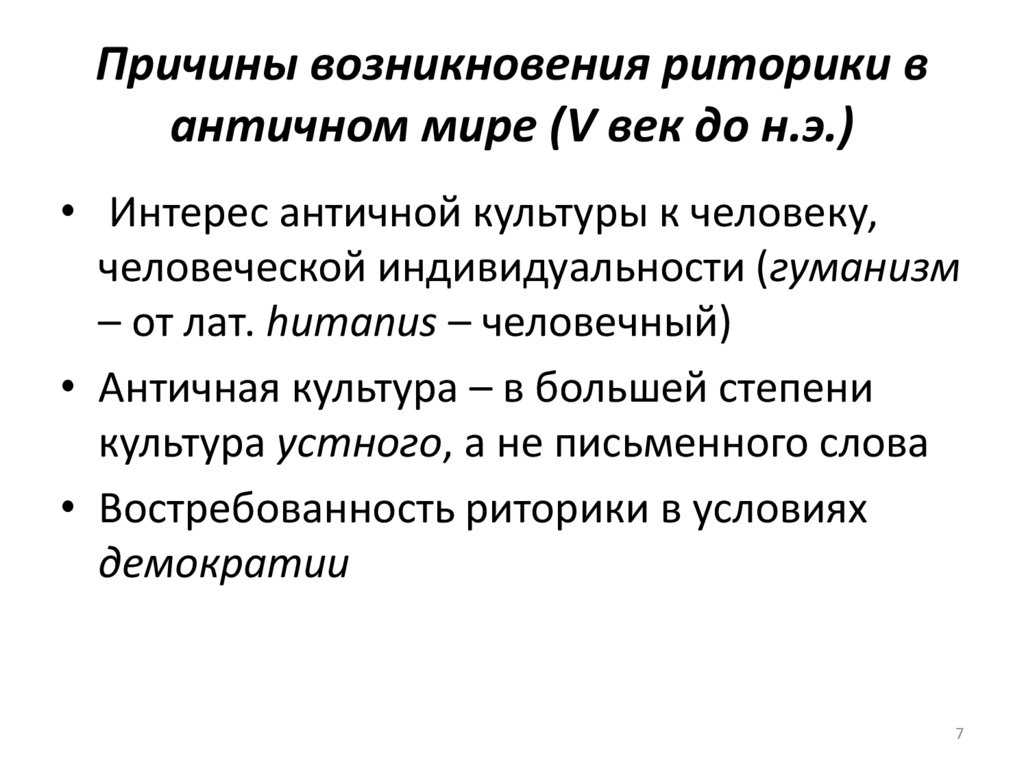 Причины возникновения риторики в античном мире (V век до н.э.)

• Интерес античной культуры к человеку, человеческой индивидуальности (гуманизм – от лат. humanus – человечный)
• Античная культура – в большей степени культура устного, а не письменного слова
• Востребованность риторики в условиях демократии

7